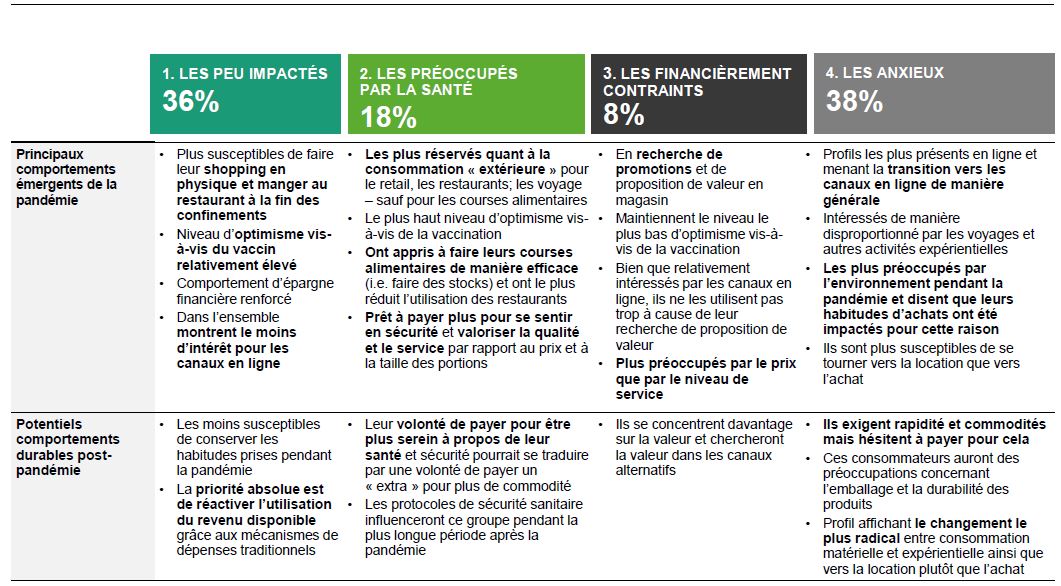 | | 1. LES PEU IMPACTÉS 36% | 2. LES PRÉOCCUPÉS PAR LA SANTÉ 18% | 3. LES FINANCIÈREMENT CONTRAINTS 8% | 4. LES ANXIEUX 38% |
|---|---|---|---|---|
| Principaux comportements émergents de la pandémie | • Plus susceptibles de faire leur shopping en physique et manger au restaurant à la fin des confinements • Niveau d'optimisme vis-à-vis du vaccin relativement élevé • Comportement d'épargne financière renforcé • Dans l'ensemble montrent le moins d'intérêt pour les canaux en ligne | • Les plus réservés quant à la consommation « extérieure » pour le retail, les restaurants; les voyage – sauf pour les courses alimentaires • Le plus haut niveau d'optimisme vis-à-vis de la vaccination • Ont appris à faire leurs courses alimentaires de manière efficace (i.e. faire des stocks) et ont le plus réduit l'utilisation des restaurants • Prêt à payer plus pour se sentir en sécurité et valoriser la qualité et le service par rapport au prix et à la taille des portions | • En recherche de promotions et de proposition de valeur en magasin • Maintiennent le niveau le plus bas d'optimisme vis-à-vis de la vaccination • Bien que relativement intéressés par les canaux en ligne, ils ne les utilisent pas trop à cause de leur recherche de proposition de valeur • Plus préoccupés par le prix que par le niveau de service | • Profils les plus présents en ligne et menant la transition vers les canaux en ligne de manière générale • Intéressés de manière disproportionné par les voyages et autres activités expérientielles • Les plus préoccupés par l'environnement pendant la pandémie et disent que leurs habitudes d'achats ont été impactés pour cette raison • Ils sont plus susceptibles de se tourner vers la location que vers l'achat |
| Potentiels comportements durables post-pandémie | • Les moins susceptibles de conserver les habitudes prises pendant la pandémie • La priorité absolue est de réactiver l'utilisation du revenu disponible grâce aux mécanismes de dépenses traditionnels | • Leur volonté de payer pour être plus serein à propos de leur santé et sécurité pourrait se traduire par une volonté de payer un « extra » pour plus de commodité • Les protocoles de sécurité sanitaire influenceront ce groupe pendant la plus longue période après la pandémie | • Ils se concentrent davantage sur la valeur et chercheront la valeur dans les canaux alternatifs | • Ils exigent rapidité et commodités mais hésitent à payer pour cela • Ces consommateurs auront des préoccupations concernant l'emballage et la durabilité des produits • Profil affichant le changement le plus radical entre consommation matérielle et expérientielle ainsi que vers la location plutôt que l'achat |